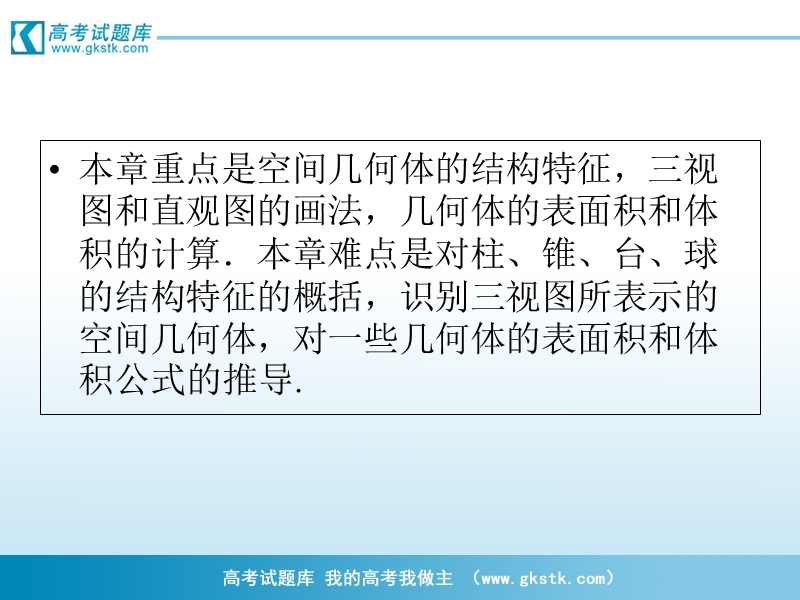 高考试题库
www.gkstk.com

• 本章重点是空间几何体的结构特征，三视图和直观图的画法，几何体的表面积和体积的计算．本章难点是对柱、锥、台、球的结构特征的概括，识别三视图所表示的空间几何体，对一些几何体的表面积和体积公式的推导.

高考试题库 我的高考我做主 （www.gkstk.com）